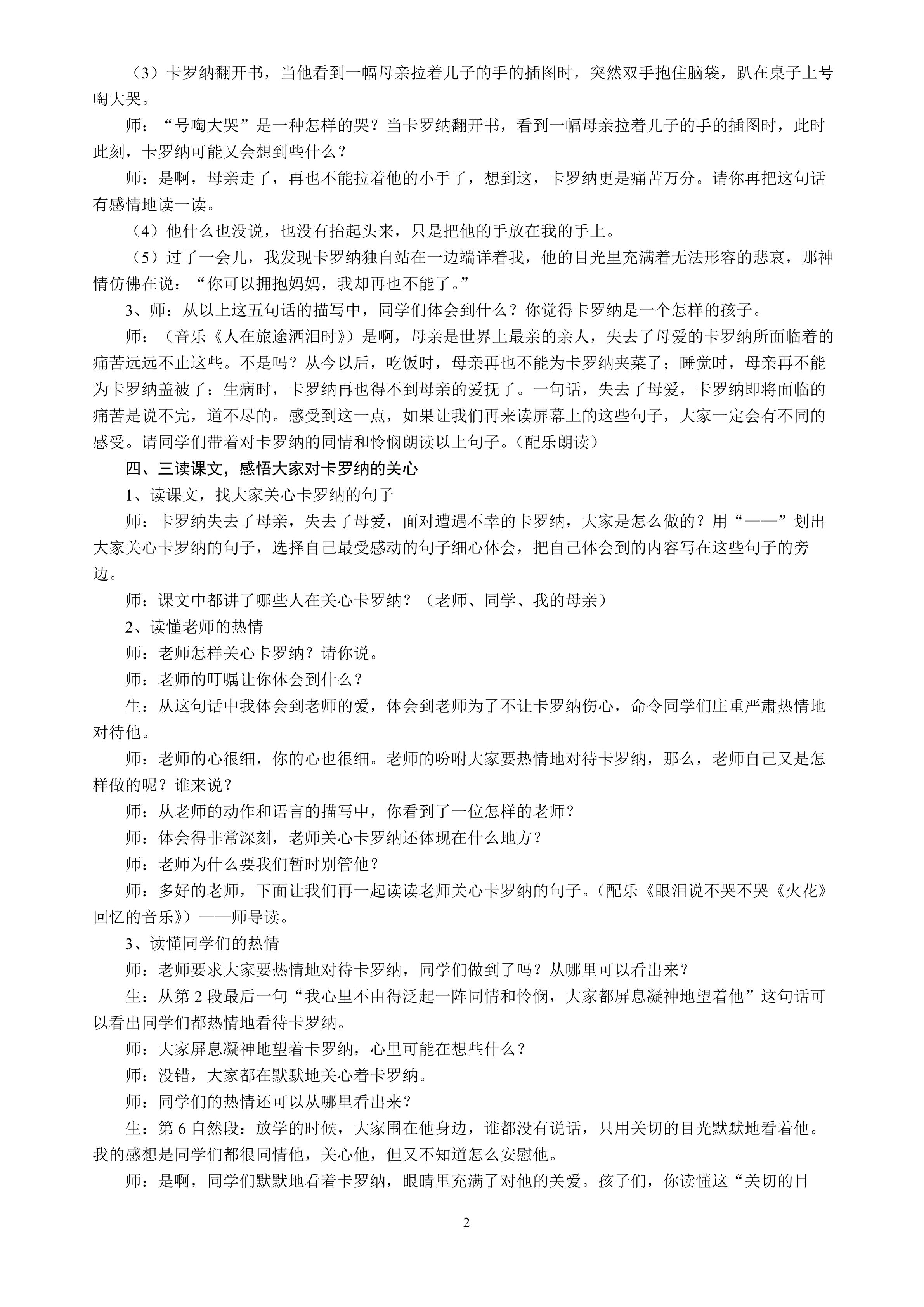 （3）卡罗纳翻开书，当他看到一幅母亲拉着儿子的手的插图时，突然双手抱住脑袋，趴在桌子上号啕大哭。

师：“号啕大哭”是一种怎样的哭？当卡罗纳翻开书，看到一幅母亲拉着儿子的手的插图时，此时此刻，卡罗纳可能又会想到些什么？

师：是啊，母亲走了，再也不能拉着他的小手了，想到这，卡罗纳更是痛苦万分。请你再把这句话有感情地读一读。

（4）他什么也没说，也没有抬起头来，只是把他的手放在我的手上。

（5）过了一会儿，我发现卡罗纳独自站在一边端详着我，他的目光里充满着无法形容的悲哀，那神情仿佛在说：“你可以拥抱妈妈，我却再也不能了。”

3、师：从以上这五句话的描写中，同学们体会到什么？你觉得卡罗纳是一个怎样的孩子。

师：（音乐《人在旅途洒泪时》）是啊，母亲是世界上最亲的亲人，失去了母爱的卡罗纳所面临着的痛苦远远不止这些。不是吗？从今以后，吃饭时，母亲再也不能为卡罗纳夹菜了；睡觉时，母亲再不能为卡罗纳盖被了；生病时，卡罗纳再也得不到母亲的爱抚了。一句话，失去了母爱，卡罗纳即将面临的痛苦是说不完，道不尽的。感受到这一点，如果让我们再来读屏幕上的这些句子，大家一定会有不同的感受。请同学们带着对卡罗纳的同情和怜悯朗读以上句子。（配乐朗读）

四、三读课文，感悟大家对卡罗纳的关心

1、读课文，找大家关心卡罗纳的句子

师：卡罗纳失去了母亲，失去了母爱，面对遭遇不幸的卡罗纳，大家是怎么做的？用“——”划出大家关心卡罗纳的句子，选择自己最受感动的句子细心体会，把自己体会到的内容写在这些句子的旁边。

师：课文中都讲了哪些人在关心卡罗纳？（老师、同学、我的母亲）

2、读懂老师的热情

师：老师怎样关心卡罗纳？请你说。

师：老师的叮嘱让你体会到什么？

生：从这句话中我体会到老师的爱，体会到老师为了不让卡罗纳伤心，命令同学们庄重严肃热情地对待他。

师：老师的心很细，你的心也很细。老师的吩咐大家要热情地对待卡罗纳，那么，老师自己又是怎样做的呢？谁来说？

师：从老师的动作和语言的描写中，你看到了一位怎样的老师？

师：体会得非常深刻，老师关心卡罗纳还体现在什么地方？

师：老师为什么要我们暂时别管他？

师：多好的老师，下面让我们再一起读读老师关心卡罗纳的句子。（配乐《眼泪说不哭不哭《火花》回忆的音乐》）——师导读。

3、读懂同学们的热情

师：老师要求大家要热情地对待卡罗纳，同学们做到了吗？从哪里可以看出来？

生：从第 2 段最后一句“我心里不由得泛起一阵同情和怜悯，大家都屏息凝神地望着他”这句话可以看出同学们都热情地看待卡罗纳。

师：大家屏息凝神地望着卡罗纳，心里可能在想些什么？

师：没错，大家都在默默地关心着卡罗纳。

师：同学们的热情还可以从哪里看出来？

生：第 6 自然段：放学的时候，大家围在他身边，谁都没有说话，只用关切的目光默默地看着他。我的感想是同学们都很同情他，关心他，但又不知道怎么安慰他。

师：是啊，同学们默默地看着卡罗纳，眼睛里充满了对他的关爱。孩子们，你读懂这“关切的目

2